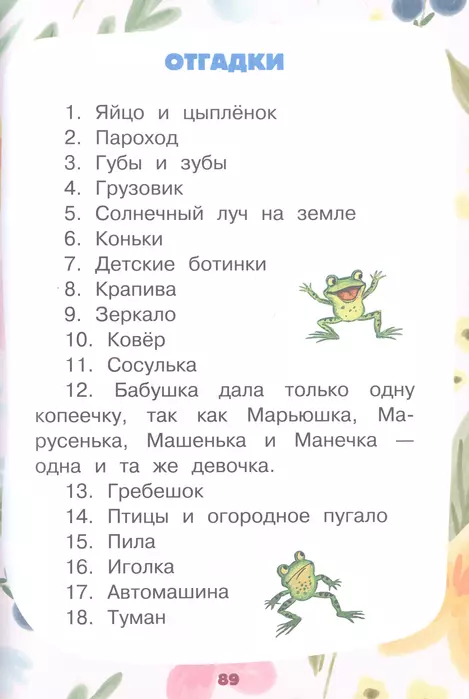 ОТГАДКИ

1. Яйцо и цыплёнок
2. Пароход
3. Губы и зубы
4. Грузовик
5. Солнечный луч на земле
6. Коньки
7. Детские ботинки
8. Крапива
9. Зеркало
10. Ковёр
11. Сосулька
12. Бабушка дала только одну копеечку, так как Марьюшка, Марусенька, Машенька и Манечка — одна и та же девочка.
13. Гребешок
14. Птицы и огородное пугало
15. Пила
16. Иголка
17. Автомашина
18. Туман

89